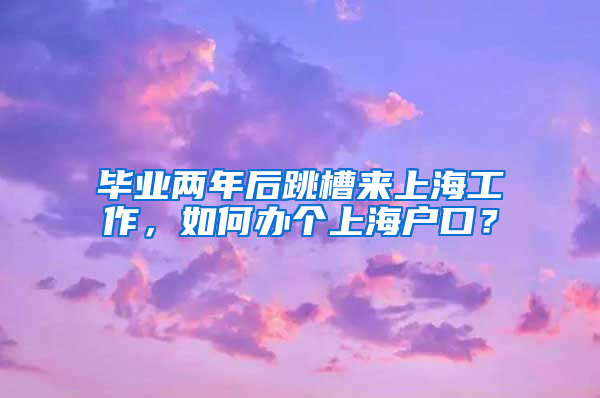 毕业两年后跳槽来上海工作，如何办个上海户口？